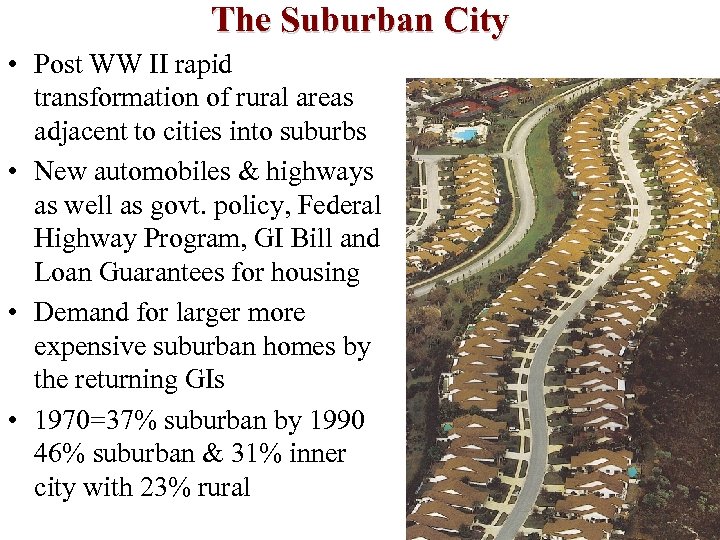 The Suburban City

• Post WW II rapid transformation of rural areas adjacent to cities into suburbs
• New automobiles & highways as well as govt. policy, Federal Highway Program, GI Bill and Loan Guarantees for housing
• Demand for larger more expensive suburban homes by the returning GIs
• 1970=37% suburban by 1990 46% suburban & 31% inner city with 23% rural